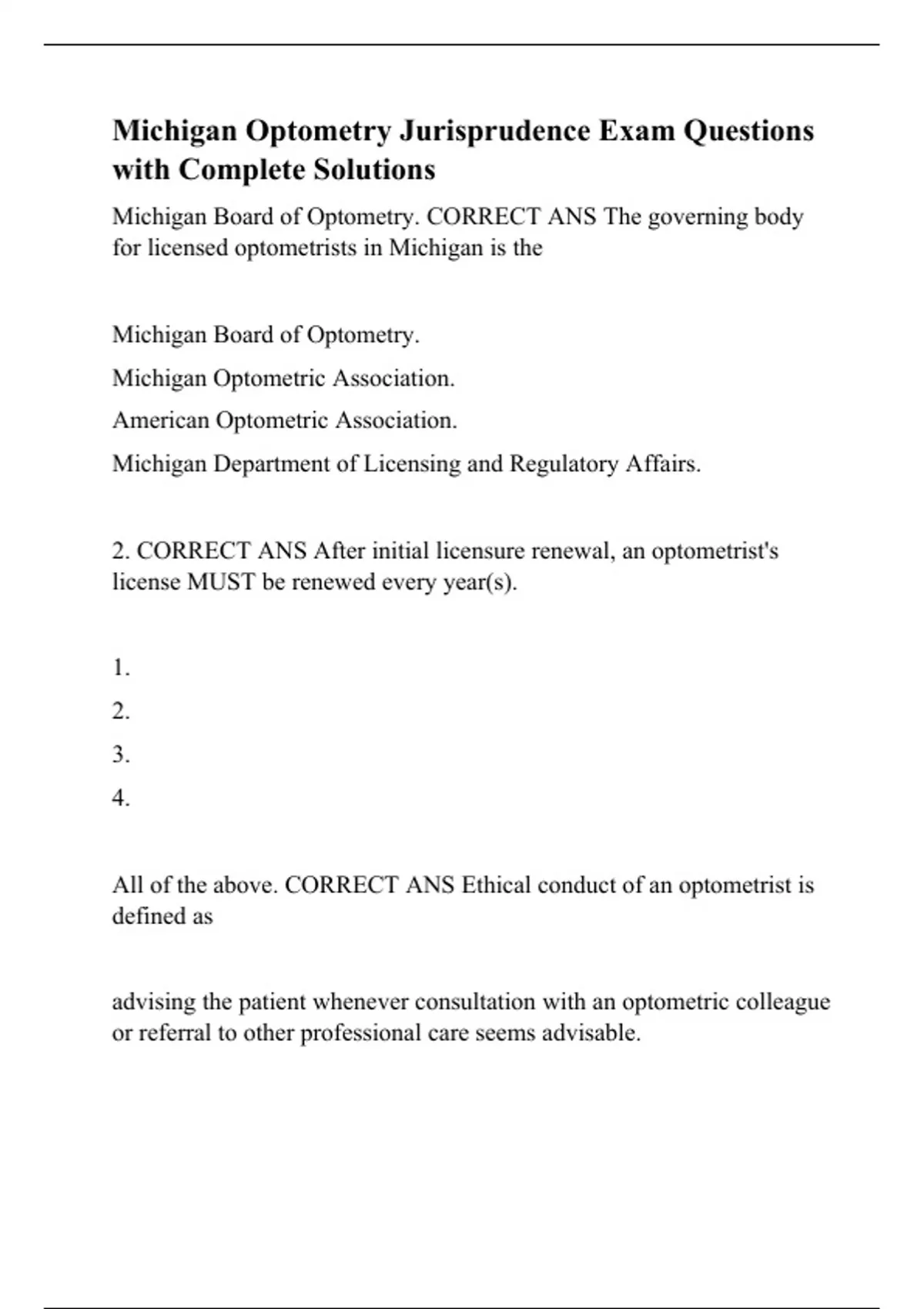 Michigan Optometry Jurisprudence Exam Questions with Complete Solutions

Michigan Board of Optometry. CORRECT ANS The governing body for licensed optometrists in Michigan is the

Michigan Board of Optometry.

Michigan Optometric Association.

American Optometric Association.

Michigan Department of Licensing and Regulatory Affairs.

2. CORRECT ANS After initial licensure renewal, an optometrist's license MUST be renewed every year(s).

1.

2.

3.

4.

All of the above. CORRECT ANS Ethical conduct of an optometrist is defined as

advising the patient whenever consultation with an optometric colleague or referral to other professional care seems advisable.